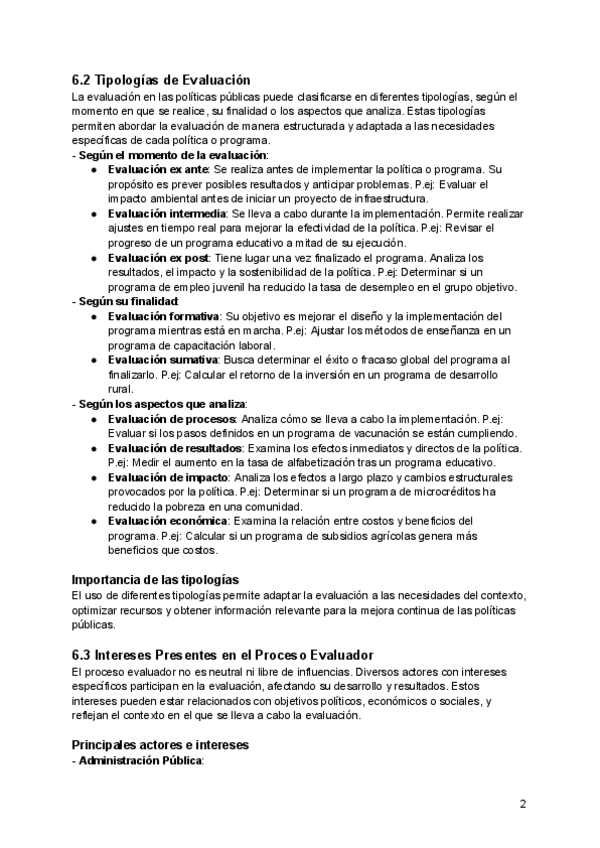 6.2 Tipologías de Evaluación

La evaluación en las políticas públicas puede clasificarse en diferentes tipologías, según el momento en que se realice, su finalidad o los aspectos que analiza. Estas tipologías permiten abordar la evaluación de manera estructurada y adaptada a las necesidades específicas de cada política o programa.

- Según el momento de la evaluación:
● Evaluación ex ante: Se realiza antes de implementar la política o programa. Su propósito es prever posibles resultados y anticipar problemas. P.ej: Evaluar el impacto ambiental antes de iniciar un proyecto de infraestructura.
● Evaluación intermedia: Se lleva a cabo durante la implementación. Permite realizar ajustes en tiempo real para mejorar la efectividad de la política. P.ej: Revisar el progreso de un programa educativo a mitad de su ejecución.
● Evaluación ex post: Tiene lugar una vez finalizado el programa. Analiza los resultados, el impacto y la sostenibilidad de la política. P.ej: Determinar si un programa de empleo juvenil ha reducido la tasa de desempleo en el grupo objetivo.

- Según su finalidad:
● Evaluación formativa: Su objetivo es mejorar el diseño y la implementación del programa mientras está en marcha. P.ej: Ajustar los métodos de enseñanza en un programa de capacitación laboral.
● Evaluación sumativa: Busca determinar el éxito o fracaso global del programa al finalizarlo. P.ej: Calcular el retorno de la inversión en un programa de desarrollo rural.

- Según los aspectos que analiza:
● Evaluación de procesos: Analiza cómo se lleva a cabo la implementación. P.ej: Evaluar si los pasos definidos en un programa de vacunación se están cumpliendo.
● Evaluación de resultados: Examina los efectos inmediatos y directos de la política. P.ej: Medir el aumento en la tasa de alfabetización tras un programa educativo.
● Evaluación de impacto: Analiza los efectos a largo plazo y cambios estructurales provocados por la política. P.ej: Determinar si un programa de microcréditos ha reducido la pobreza en una comunidad.
● Evaluación económica: Examina la relación entre costos y beneficios del programa. P.ej: Calcular si un programa de subsidios agrícolas genera más beneficios que costos.

Importancia de las tipologías

El uso de diferentes tipologías permite adaptar la evaluación a las necesidades del contexto, optimizar recursos y obtener información relevante para la mejora continua de las políticas públicas.

6.3 Intereses Presentes en el Proceso Evaluador

El proceso evaluador no es neutral ni libre de influencias. Diversos actores con intereses específicos participan en la evaluación, afectando su desarrollo y resultados. Estos intereses pueden estar relacionados con objetivos políticos, económicos o sociales, y reflejan el contexto en el que se lleva a cabo la evaluación.

Principales actores e intereses

- Administración Pública:

2